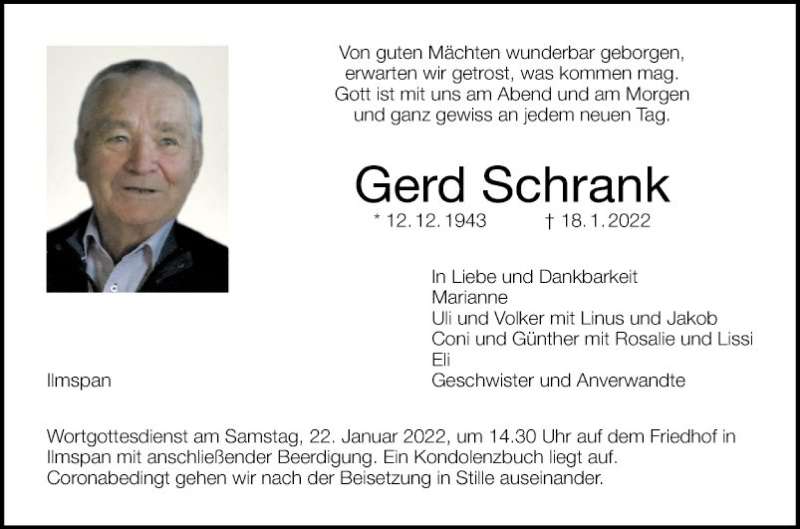 Von guten Mächten wunderbar geborgen,
erwarten wir getrost, was kommen mag.
Gott ist mit uns am Abend und am Morgen
und ganz gewiss an jedem neuen Tag.

Gerd Schrank

* 12. 12. 1943 † 18. 1. 2022

In Liebe und Dankbarkeit
Marianne
Uli und Volker mit Linus und Jakob
Coni und Günther mit Rosalie und Lissi
Eli
Geschwister und Anverwandte

Ilmspan

Wortgottesdienst am Samstag, 22. Januar 2022, um 14.30 Uhr auf dem Friedhof in Ilmspan mit anschließender Beerdigung. Ein Kondolenzbuch liegt auf. Coronabedingt gehen wir nach der Beisetzung in Stille auseinander.